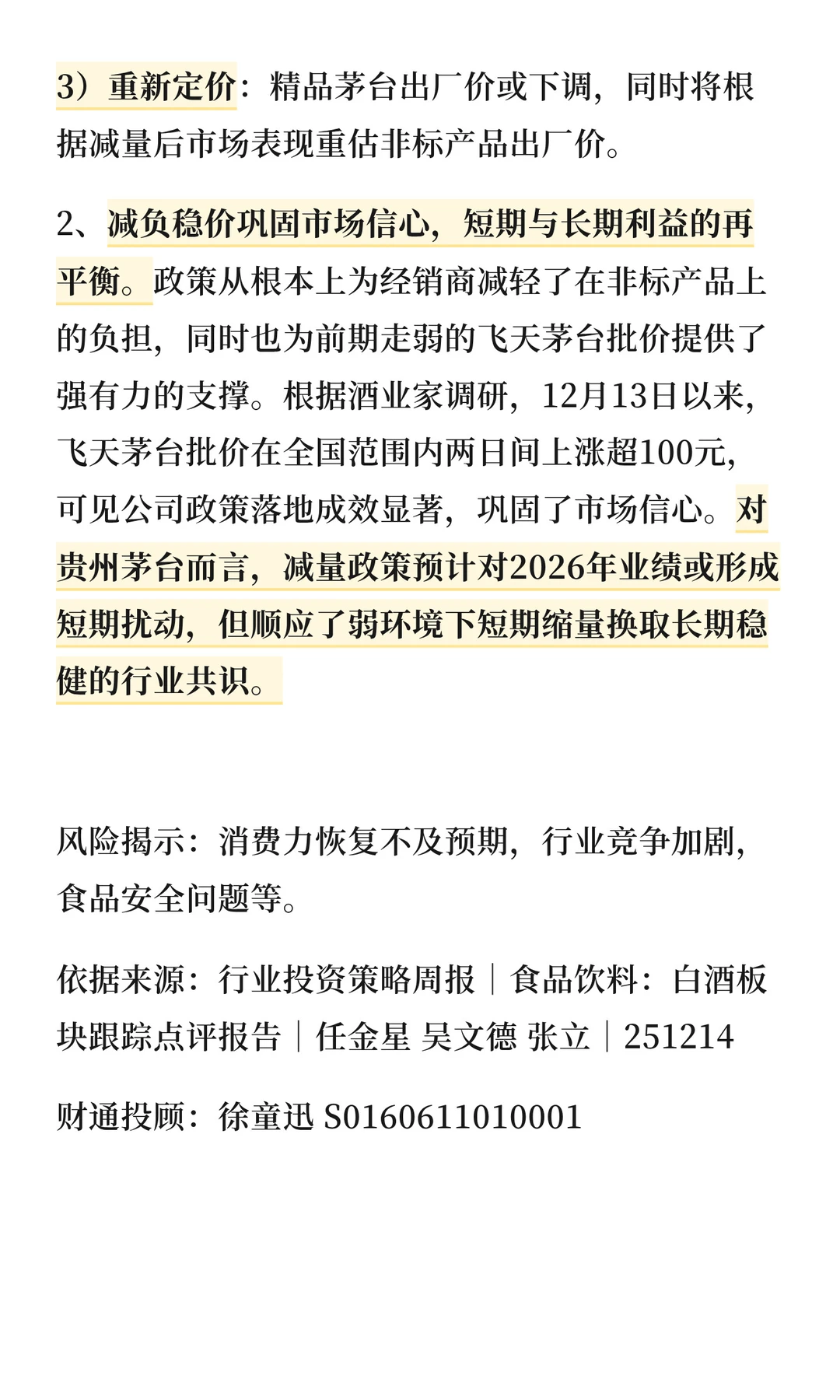 3）重新定价：精品茅台出厂价或下调，同时将根据减量后市场表现重估非标产品出厂价。

2、减负稳价巩固市场信心，短期与长期利益的再平衡。政策从根本上为经销商减轻了在非标产品上的负担，同时也为前期走弱的飞天茅台批价提供了强有力的支撑。根据酒业家调研，12月13日以来，飞天茅台批价在全国范围内两日间上涨超100元，可见公司政策落地成效显著，巩固了市场信心。对贵州茅台而言，减量政策预计对2026年业绩或形成短期扰动，但顺应了弱环境下短期缩量换取长期稳健的行业共识。

风险揭示：消费力恢复不及预期，行业竞争加剧，食品安全问题等。

依据来源：行业投资策略周报｜食品饮料：白酒板块跟踪点评报告｜任金星 吴文德 张立｜251214

财通投顾：徐童迅 S0160611010001